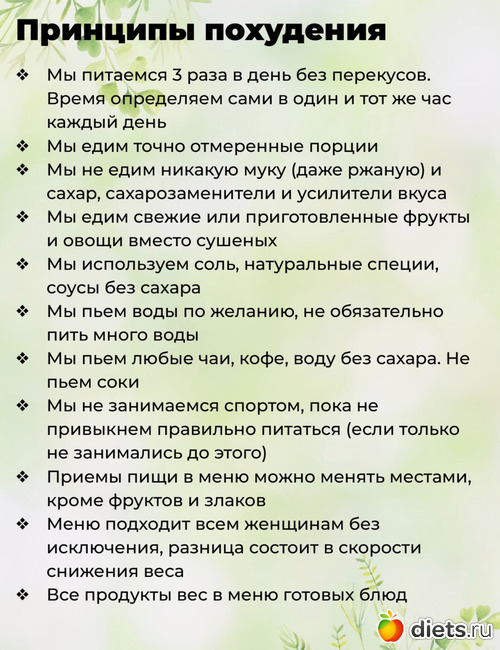 Принципы похудения

❖ Мы питаемся 3 раза в день без перекусов. Время определяем сами в один и тот же час каждый день
❖ Мы едим точно отмеренные порции
❖ Мы не едим никакую муку (даже ржаную) и сахар, сахарозаменители и усилители вкуса
❖ Мы едим свежие или приготовленные фрукты и овощи вместо сушеных
❖ Мы используем соль, натуральные специи, соусы без сахара
❖ Мы пьем воды по желанию, не обязательно пить много воды
❖ Мы пьем любые чаи, кофе, воду без сахара. Не пьем соки
❖ Мы не занимаемся спортом, пока не привыкнем правильно питаться (если только не занимались до этого)
❖ Приемы пищи в меню можно менять местами, кроме фруктов и злаков
❖ Меню подходит всем женщинам без исключения, разница состоит в скорости снижения веса
❖ Все продукты вес в меню готовых блюд

diets.ru